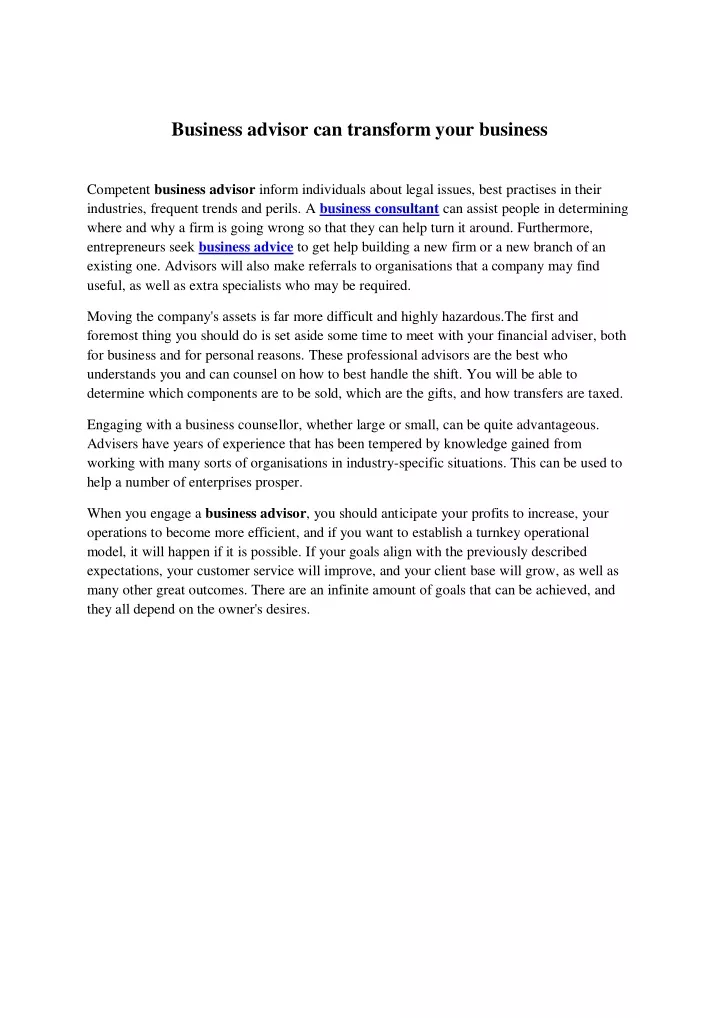 Business advisor can transform your business

Competent business advisor inform individuals about legal issues, best practises in their industries, frequent trends and perils. A business consultant can assist people in determining where and why a firm is going wrong so that they can help turn it around. Furthermore, entrepreneurs seek business advice to get help building a new firm or a new branch of an existing one. Advisors will also make referrals to organisations that a company may find useful, as well as extra specialists who may be required.

Moving the company's assets is far more difficult and highly hazardous.The first and foremost thing you should do is set aside some time to meet with your financial adviser, both for business and for personal reasons. These professional advisors are the best who understands you and can counsel on how to best handle the shift. You will be able to determine which components are to be sold, which are the gifts, and how transfers are taxed.

Engaging with a business counsellor, whether large or small, can be quite advantageous. Advisers have years of experience that has been tempered by knowledge gained from working with many sorts of organisations in industry-specific situations. This can be used to help a number of enterprises prosper.

When you engage a business advisor, you should anticipate your profits to increase, your operations to become more efficient, and if you want to establish a turnkey operational model, it will happen if it is possible. If your goals align with the previously described expectations, your customer service will improve, and your client base will grow, as well as many other great outcomes. There are an infinite amount of goals that can be achieved, and they all depend on the owner's desires.